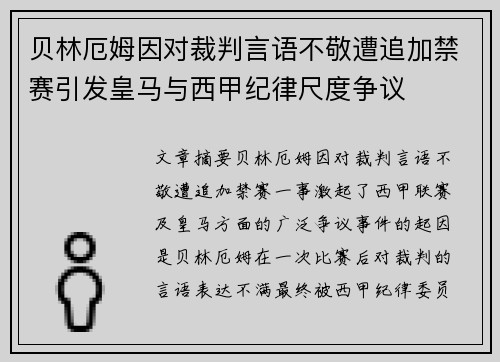 贝林厄姆因对裁判言语不敬遭追加禁赛引发皇马与西甲纪律尺度争议

文章摘要贝林厄姆因对裁判言语不敬遭追加禁赛一事激起了西甲联赛及皇马方面的广泛争议事件的起因是贝林厄姆在一次比赛后对裁判的言语表达不满最终被西甲纪律委员